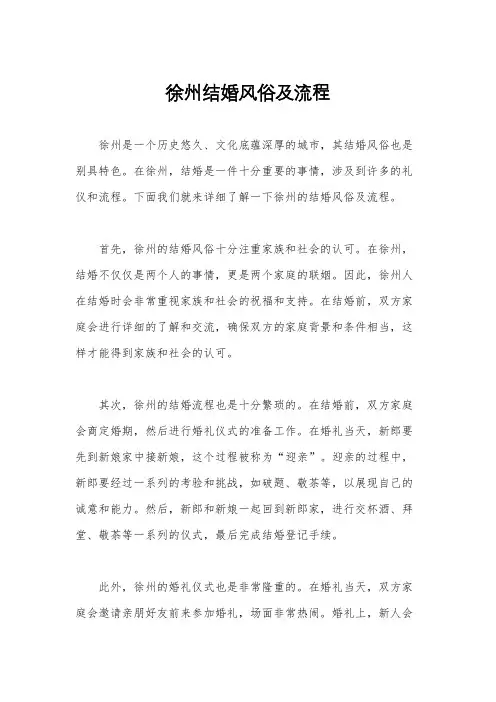 徐州结婚风俗及流程

徐州是一个历史悠久、文化底蕴深厚的城市，其结婚风俗也是别具特色。在徐州，结婚是一件十分重要的事情，涉及到许多的礼仪和流程。下面我们就来详细了解一下徐州的结婚风俗及流程。

首先，徐州的结婚风俗十分注重家族和社会的认可。在徐州，结婚不仅仅是两个人的事情，更是两个家庭的联姻。因此，徐州人在结婚时会非常重视家族和社会的祝福和支持。在结婚前，双方家庭会进行详细的了解和交流，确保双方的家庭背景和条件相当，这样才能得到家族和社会的认可。

其次，徐州的结婚流程也是十分繁琐的。在结婚前，双方家庭会商定婚期，然后进行婚礼仪式的准备工作。在婚礼当天，新郎要先到新娘家中接新娘，这个过程被称为“迎亲”。迎亲的过程中，新郎要经过一系列的考验和挑战，如破题、敬茶等，以展现自己的诚意和能力。然后，新郎和新娘一起回到新郎家，进行交杯酒、拜堂、敬茶等一系列的仪式，最后完成结婚登记手续。

此外，徐州的婚礼仪式也是非常隆重的。在婚礼当天，双方家庭会邀请亲朋好友前来参加婚礼，场面非常热闹。婚礼上，新人会